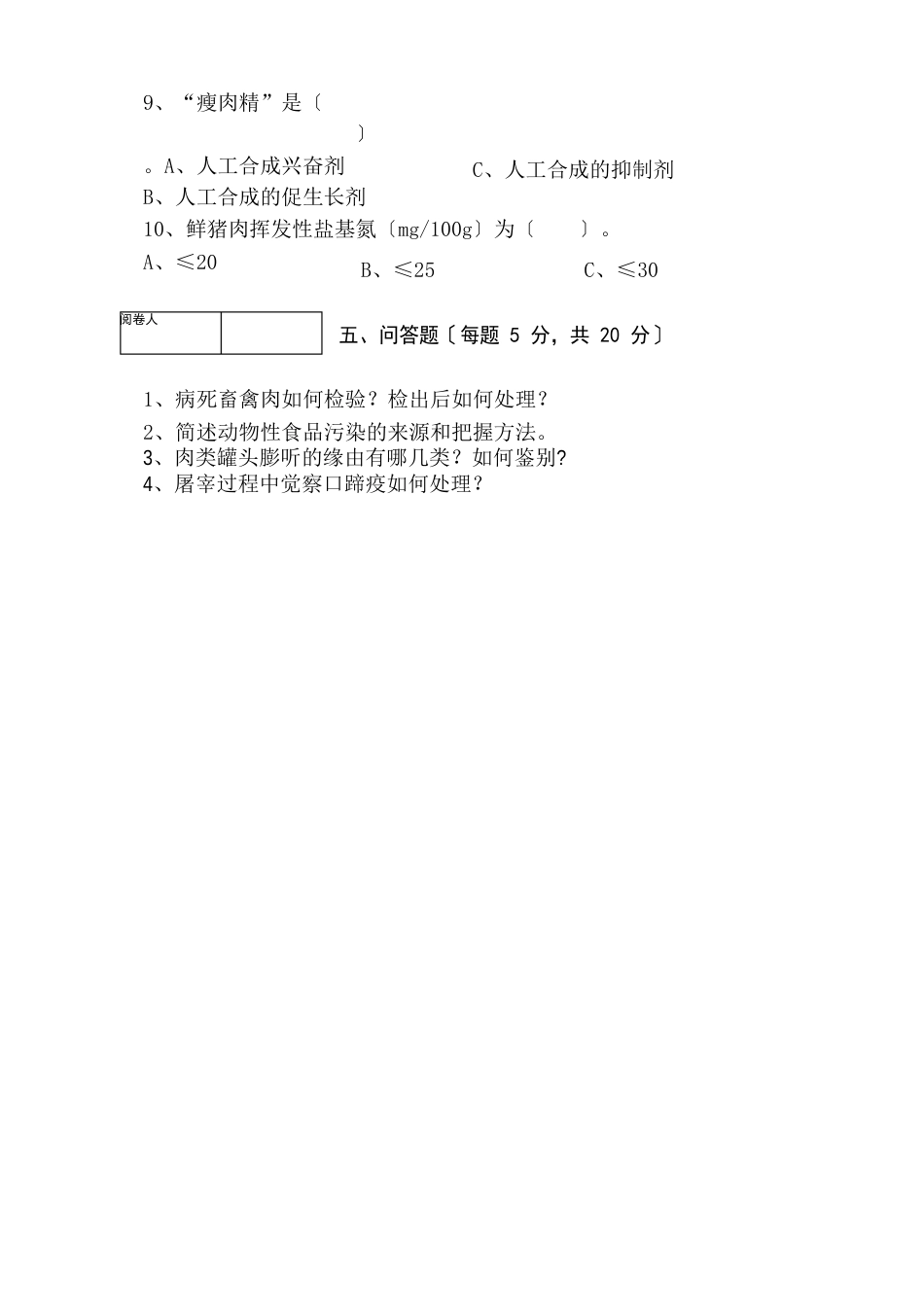 9、“瘦肉精”是〔

〕

。A、人工合成兴奋剂

C、人工合成的抑制剂

B、人工合成的促生长剂

10、鲜猪肉挥发性盐基氮〔mg/100g〕为〔　　〕。

A、≤20

B、≤25

C、≤30

| 阅卷人 | |
|---|---|

五、问答题〔每题 5 分，共 20 分〕

1、病死畜禽肉如何检验？检出后如何处理？

2、简述动物性食品污染的来源和把握方法。

3、肉类罐头膨听的缘由有哪几类？如何鉴别?

4、屠宰过程中觉察口蹄疫如何处理？